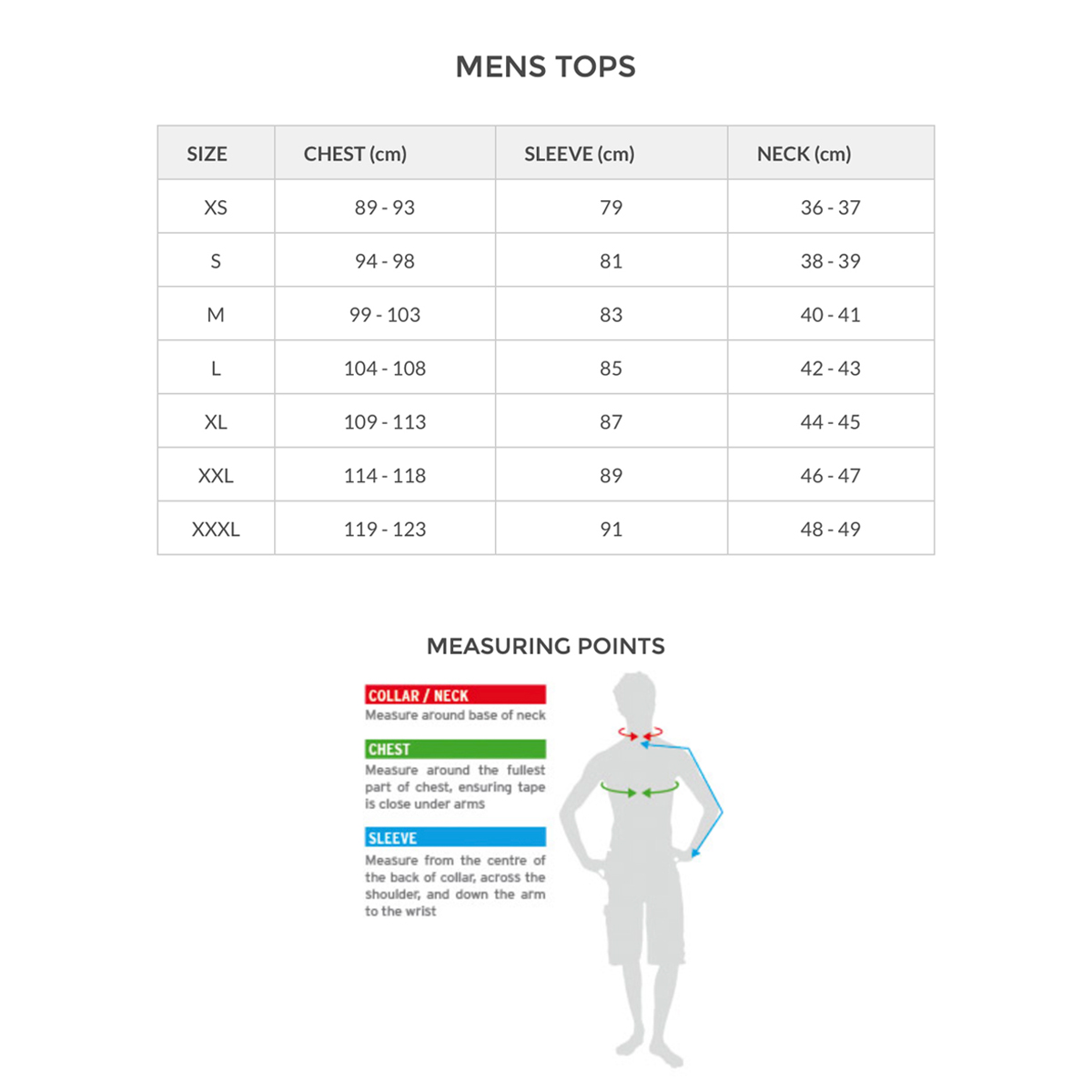 MENS TOPS

| SIZE | CHEST (cm) | SLEEVE (cm) | NECK (cm) |
|---|---|---|---|
| XS | 89 - 93 | 79 | 36 - 37 |
| S | 94 - 98 | 81 | 38 - 39 |
| M | 99 - 103 | 83 | 40 - 41 |
| L | 104 - 108 | 85 | 42 - 43 |
| XL | 109 - 113 | 87 | 44 - 45 |
| XXL | 114 - 118 | 89 | 46 - 47 |
| XXXL | 119 - 123 | 91 | 48 - 49 |

MEASURING POINTS

COLLAR / NECK
Measure around base of neck

CHEST
Measure around the fullest part of chest, ensuring tape is close under arms

SLEEVE
Measure from the centre of the back of collar, across the shoulder, and down the arm to the wrist